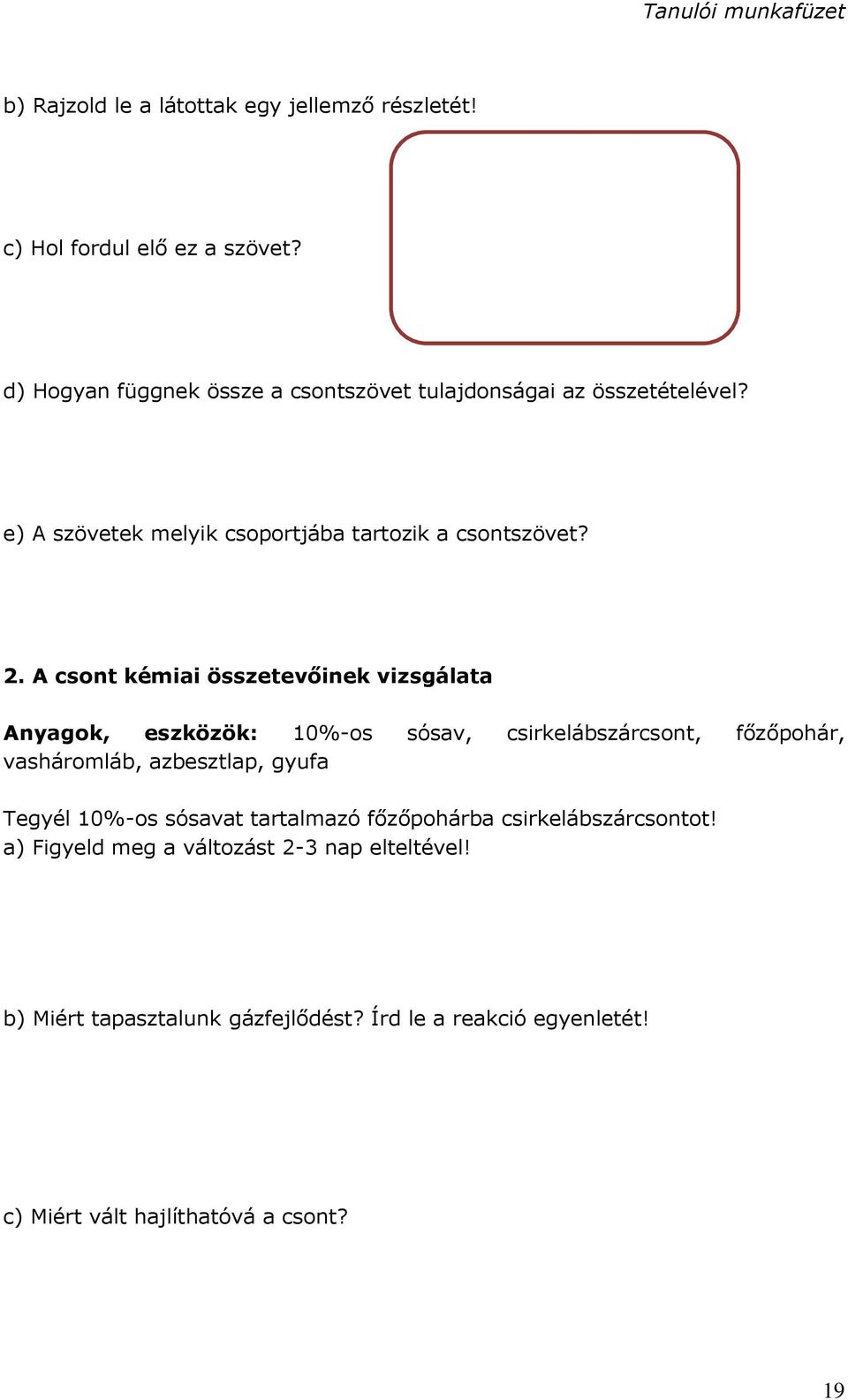 Tanulói munkafüzet

b) Rajzold le a látottak egy jellemző részletét!

c) Hol fordul elő ez a szövet?

d) Hogyan függnek össze a csontszövet tulajdonságai az összetételével?

e) A szövetek melyik csoportjába tartozik a csontszövet?

2. A csont kémiai összetevőinek vizsgálata

Anyagok, eszközök: 10%-os sósav, csirkelábszárcsont, főzőpohár, vasháromláb, azbesztlap, gyufa

Tegyél 10%-os sósavat tartalmazó főzőpohárba csirkelábszárcsontot!
a) Figyeld meg a változást 2-3 nap elteltével!

b) Miért tapasztalunk gázfejlődést? Írd le a reakció egyenletét!

c) Miért vált hajlíthatóvá a csont?

19